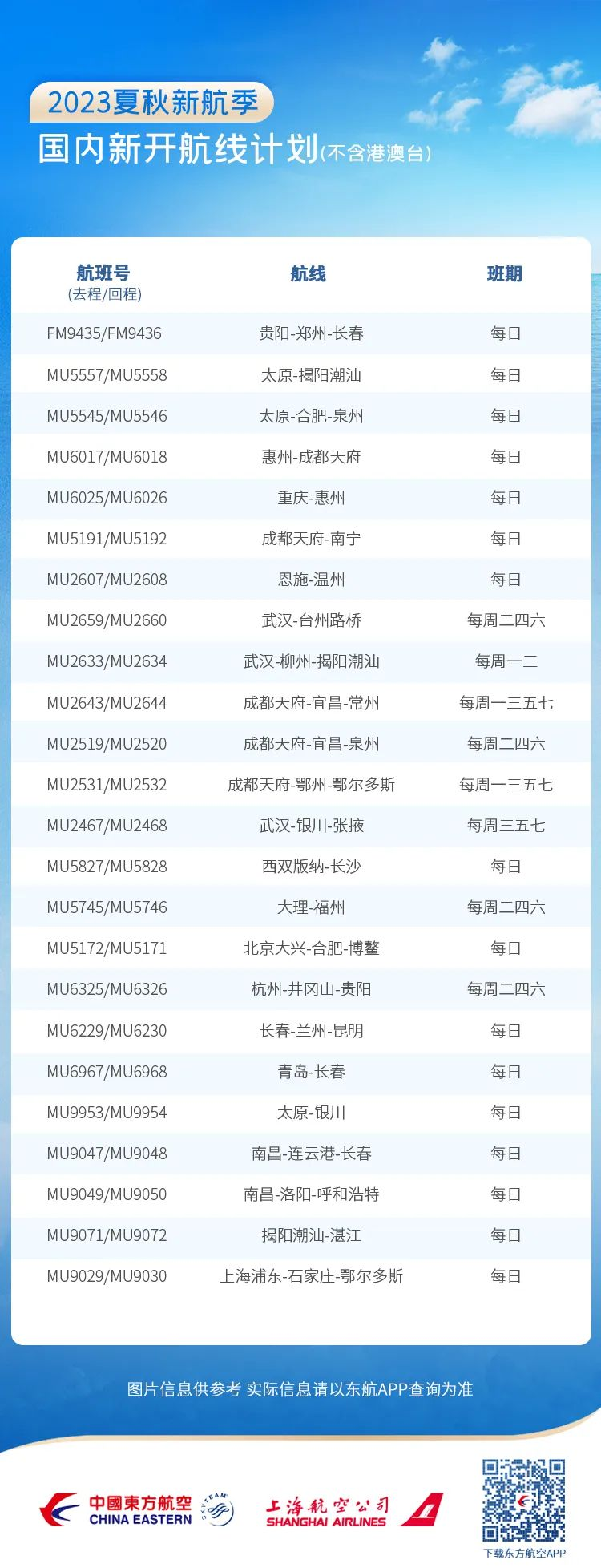 2023夏秋新航季

国内新开航线计划(不含港澳台)

| 航班号 (去程/回程) | 航线 | 班期 |
|---|---|---|
| FM9435/FM9436 | 贵阳-郑州-长春 | 每日 |
| MU5557/MU5558 | 太原-揭阳潮汕 | 每日 |
| MU5545/MU5546 | 太原-合肥-泉州 | 每日 |
| MU6017/MU6018 | 惠州-成都天府 | 每日 |
| MU6025/MU6026 | 重庆-惠州 | 每日 |
| MU5191/MU5192 | 成都天府-南宁 | 每日 |
| MU2607/MU2608 | 恩施-温州 | 每日 |
| MU2659/MU2660 | 武汉-台州路桥 | 每周二四六 |
| MU2633/MU2634 | 武汉-柳州-揭阳潮汕 | 每周一三 |
| MU2643/MU2644 | 成都天府-宜昌-常州 | 每周一三五七 |
| MU2519/MU2520 | 成都天府-宜昌-泉州 | 每周二四六 |
| MU2531/MU2532 | 成都天府-鄂州-鄂尔多斯 | 每周一三五七 |
| MU2467/MU2468 | 武汉-银川-张掖 | 每周三五七 |
| MU5827/MU5828 | 西双版纳-长沙 | 每日 |
| MU5745/MU5746 | 大理-福州 | 每周二四六 |
| MU5172/MU5171 | 北京大兴-合肥-博鳌 | 每日 |
| MU6325/MU6326 | 杭州-井冈山-贵阳 | 每周二四六 |
| MU6229/MU6230 | 长春-兰州-昆明 | 每日 |
| MU6967/MU6968 | 青岛-长春 | 每日 |
| MU9953/MU9954 | 太原-银川 | 每日 |
| MU9047/MU9048 | 南昌-连云港-长春 | 每日 |
| MU9049/MU9050 | 南昌-洛阳-呼和浩特 | 每日 |
| MU9071/MU9072 | 揭阳潮汕-湛江 | 每日 |
| MU9029/MU9030 | 上海浦东-石家庄-鄂尔多斯 | 每日 |

图片信息供参考 实际信息请以东航APP查询为准

中國東方航空 CHINA EASTERN SKYTEAM

上海航空公司 SHANGHAI AIRLINES

下载东方航空APP